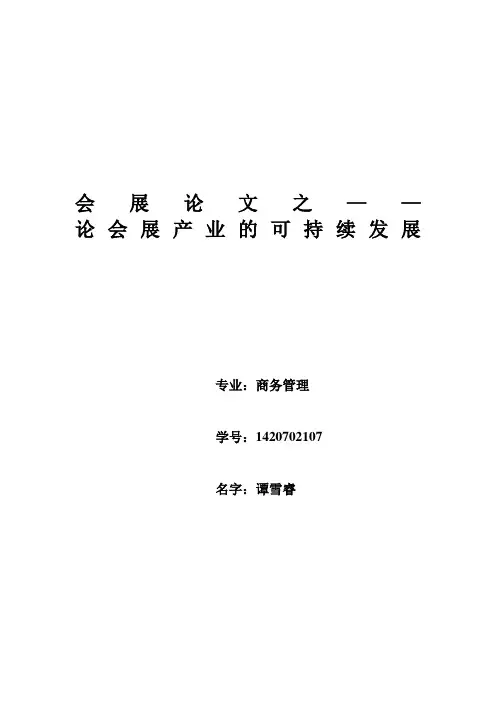 会展论文之——
论会展产业的可持续发展

专业：商务管理

学号：1420702107

名字：谭雪睿